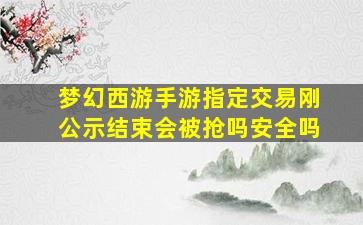 梦幻西游手游指定交易刚公示结束会被抢吗安全吗